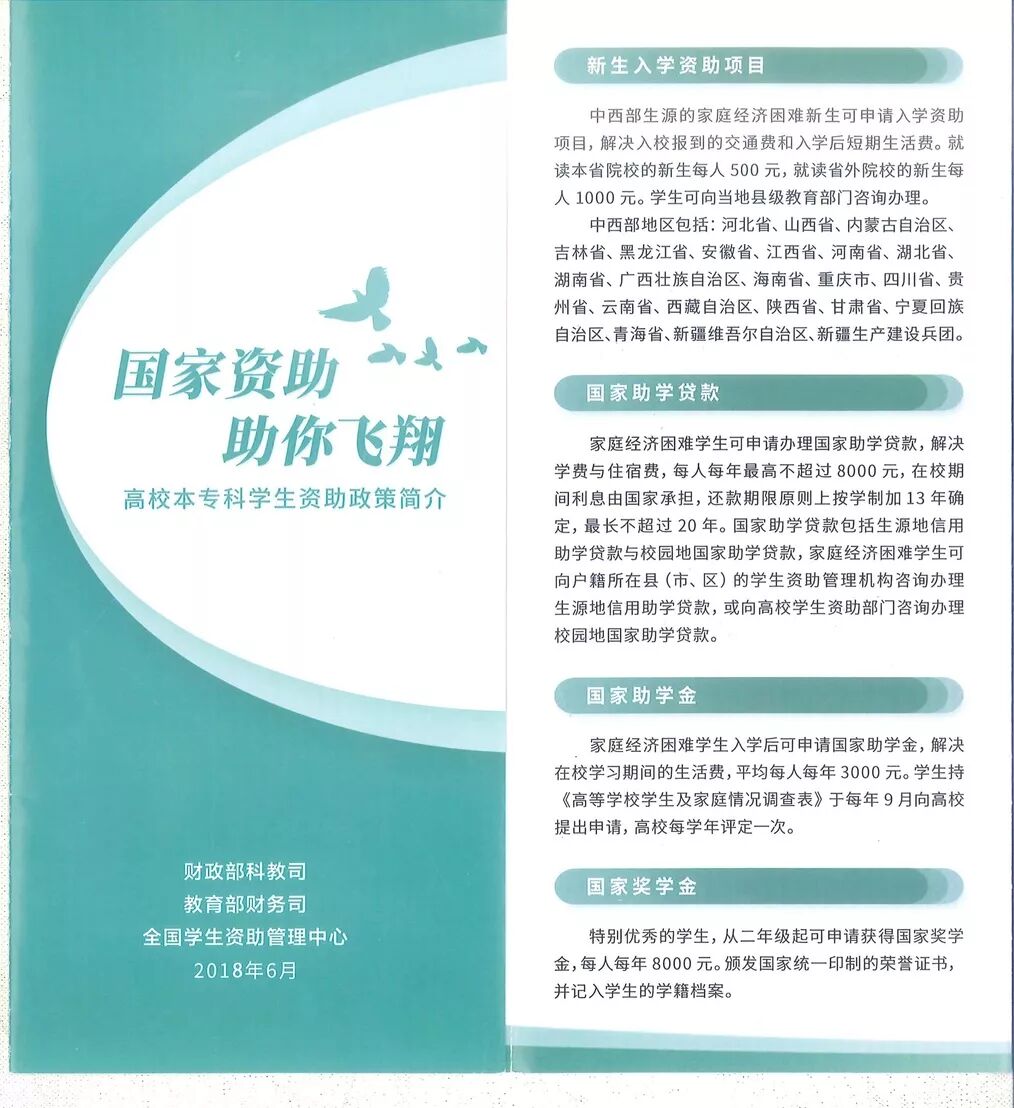 国家资助
助你飞翔
高校本专科学生资助政策简介

财政部科教司
教育部财务司
全国学生资助管理中心
2018年6月

新生入学资助项目

中西部生源的家庭经济困难新生可申请入学资助项目，解决入校报到的交通费和入学后短期生活费。就读本省院校的新生每人 500 元，就读省外院校的新生每人 1000 元。学生可向当地县级教育部门咨询办理。

中西部地区包括：河北省、山西省、内蒙古自治区、吉林省、黑龙江省、安徽省、江西省、河南省、湖北省、湖南省、广西壮族自治区、海南省、重庆市、四川省、贵州省、云南省、西藏自治区、陕西省、甘肃省、宁夏回族自治区、青海省、新疆维吾尔自治区、新疆生产建设兵团。

国家助学贷款

家庭经济困难学生可申请办理国家助学贷款，解决学费与住宿费，每人每年最高不超过 8000 元，在校期间利息由国家承担，还款期限原则上按学制加 13 年确定，最长不超过 20 年。国家助学贷款包括生源地信用助学贷款与校园地国家助学贷款，家庭经济困难学生可向户籍所在县（市、区）的学生资助管理机构咨询办理生源地信用助学贷款，或向高校学生资助部门咨询办理校园地国家助学贷款。

国家助学金

家庭经济困难学生入学后可申请国家助学金，解决在校学习期间的生活费，平均每人每年 3000 元。学生持《高等学校学生及家庭情况调查表》于每年 9 月向高校提出申请，高校每学年评定一次。

国家奖学金

特别优秀的学生，从二年级起可申请获得国家奖学金，每人每年 8000 元。颁发国家统一印制的荣誉证书，并记入学生的学籍档案。